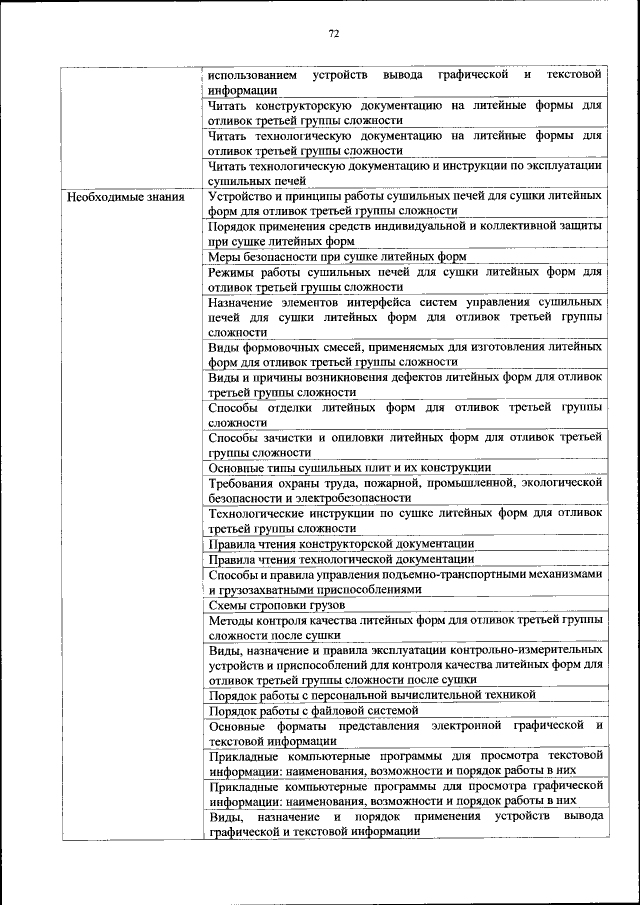 72

| | |
|---|---|
| | использованием устройств вывода графической и текстовой информации |
| | Читать конструкторскую документацию на литейные формы для отливок третьей группы сложности |
| | Читать технологическую документацию на литейные формы для отливок третьей группы сложности |
| | Читать технологическую документацию и инструкции по эксплуатации сушильных печей |
| Необходимые знания | Устройство и принципы работы сушильных печей для сушки литейных форм для отливок третьей группы сложности |
| | Порядок применения средств индивидуальной и коллективной защиты при сушке литейных форм |
| | Меры безопасности при сушке литейных форм |
| | Режимы работы сушильных печей для сушки литейных форм для отливок третьей группы сложности |
| | Назначение элементов интерфейса систем управления сушильных печей для сушки литейных форм для отливок третьей группы сложности |
| | Виды формовочных смесей, применяемых для изготовления литейных форм для отливок третьей группы сложности |
| | Виды и причины возникновения дефектов литейных форм для отливок третьей группы сложности |
| | Способы отделки литейных форм для отливок третьей группы сложности |
| | Способы зачистки и опиловки литейных форм для отливок третьей группы сложности |
| | Основные типы сушильных плит и их конструкции |
| | Требования охраны труда, пожарной, промышленной, экологической безопасности и электробезопасности |
| | Технологические инструкции по сушке литейных форм для отливок третьей группы сложности |
| | Правила чтения конструкторской документации |
| | Правила чтения технологической документации |
| | Способы и правила управления подъемно-транспортными механизмами и грузозахватными приспособлениями |
| | Схемы строповки грузов |
| | Методы контроля качества литейных форм для отливок третьей группы сложности после сушки |
| | Виды, назначение и правила эксплуатации контрольно-измерительных устройств и приспособлений для контроля качества литейных форм для отливок третьей группы сложности после сушки |
| | Порядок работы с персональной вычислительной техникой |
| | Порядок работы с файловой системой |
| | Основные форматы представления электронной графической и текстовой информации |
| | Прикладные компьютерные программы для просмотра текстовой информации: наименования, возможности и порядок работы в них |
| | Прикладные компьютерные программы для просмотра графической информации: наименования, возможности и порядок работы в них |
| | Виды, назначение и порядок применения устройств вывода графической и текстовой информации |